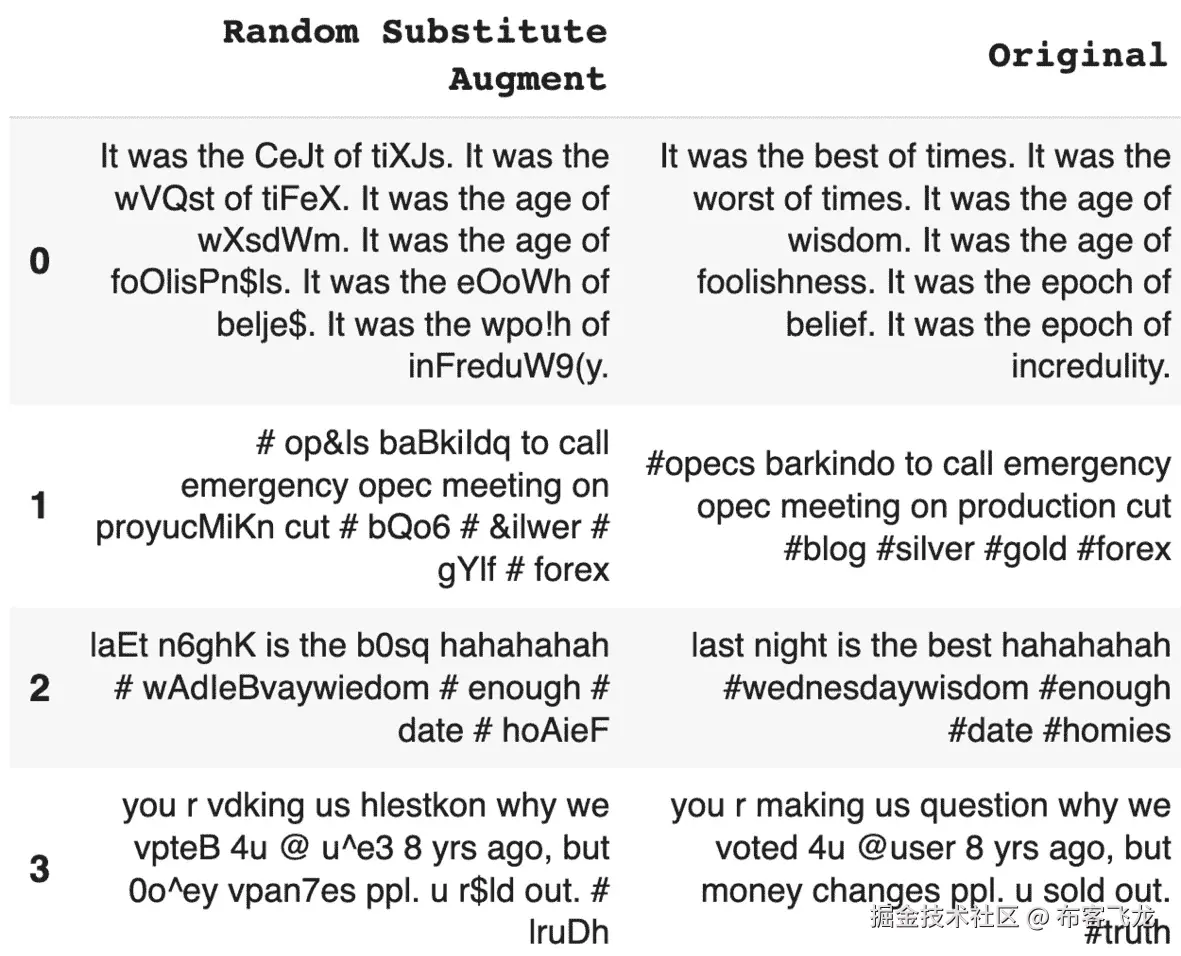 |   | Random Substitute Augment | Original |
|---|---|---|
| 0 | It was the CeJt of tiXJs. It was the wVQst of tiFeX. It was the age of wXsdWm. It was the age of foOlisPn$ls. It was the eOoWh of belje$. It was the wpo!h of inFreduW9(y. | It was the best of times. It was the worst of times. It was the age of wisdom. It was the age of foolishness. It was the epoch of belief. It was the epoch of incredulity. |
| 1 | # op&ls baBkiIdq to call emergency opec meeting on proyucMiKn cut # bQo6 # &ilwer # gYlf # forex | #opecs barkindo to call emergency opec meeting on production cut #blog #silver #gold #forex |
| 2 | laEt n6ghK is the b0sq hahahahah # wAdIeBvaywiedom # enough # date # hoAieF | last night is the best hahahahah #wednesdaywisdom #enough #date #homies |
| 3 | you r vdking us hlestkon why we vpteB 4u @ u^e3 8 yrs ago, but 0o^ey vpan7es ppl. u r$ld out. # lruDh | you r making us question why we voted 4u @user 8 yrs ago, but money changes ppl. u sold out. #truth |

掘金技术社区 @ 布客飞龙